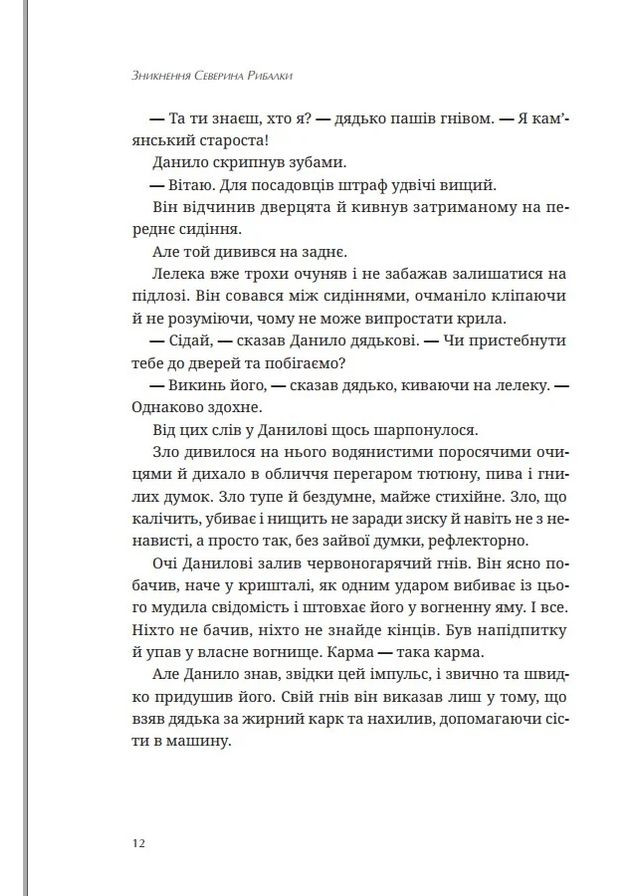 Зникнення Северина Рибалки

— Та ти знаєш, хто я? — дядько пашів гнівом. — Я кам'янський староста!

Данило скрипнув зубами.

— Вітаю. Для посадовців штраф удвічі вищий.

Він відчинив дверцята й кивнув затриманому на переднє сидіння.

Але той дивився на заднє.

Лелека вже трохи очуняв і не забажав залишатися на підлозі. Він совався між сидіннями, очманіло кліпаючи й не розуміючи, чому не може випростати крила.

— Сідай, — сказав Данило дядькові. — Чи пристебнути тебе до дверей та побігаємо?

— Викинь його, — сказав дядько, киваючи на лелеку. — Однаково здохне.

Від цих слів у Данилові щось шарпонулося.

Зло дивилося на нього водянистими поросячими очицями й дихало в обличчя перегаром тютюну, пива і гнилих думок. Зло тупе й бездумне, майже стихійне. Зло, що калічить, убиває і нищить не заради зиску й навіть не з ненависті, а просто так, без зайвої думки, рефлекторно.

Очі Данилові залив червоногарячий гнів. Він ясно побачив, наче у кришталі, як одним ударом вибиває із цього мудила свідомість і штовхає його у вогненну яму. І все. Ніхто не бачив, ніхто не знайде кінців. Був напідпитку й упав у власне вогнище. Карма — така карма.

Але Данило знав, звідки цей імпульс, і звично та швидко придушив його. Свій гнів він виказав лиш у тому, що взяв дядька за жирний карк та нахилив, допомагаючи сісти в машину.

12